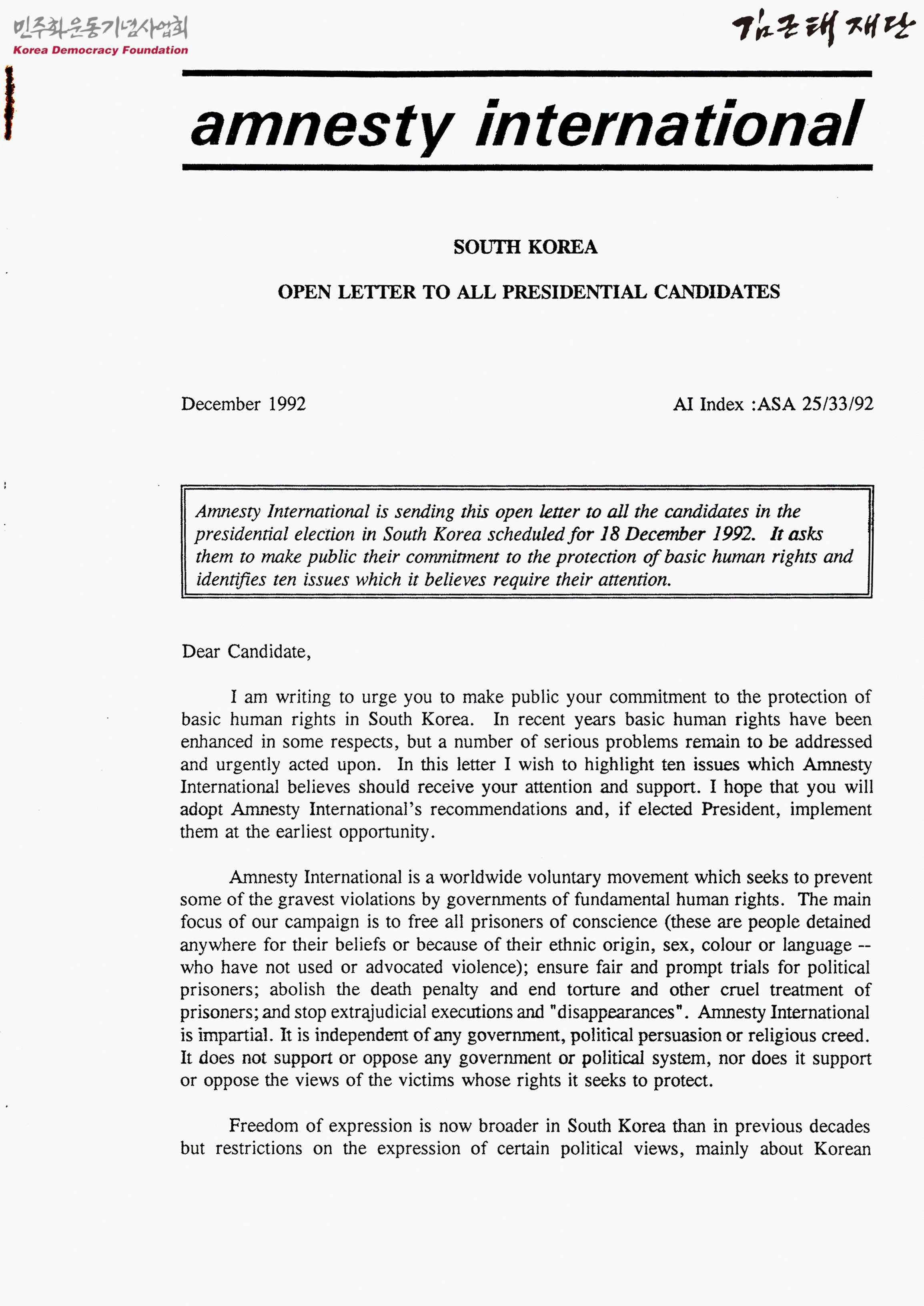 민주화운동기념사업회
Korea Democracy Foundation

김근태재단

amnesty international

SOUTH KOREA

OPEN LETTER TO ALL PRESIDENTIAL CANDIDATES

December 1992

AI Index :ASA 25/33/92

Amnesty International is sending this open letter to all the candidates in the presidential election in South Korea scheduled for 18 December 1992. It asks them to make public their commitment to the protection of basic human rights and identifies ten issues which it believes require their attention.

Dear Candidate,

I am writing to urge you to make public your commitment to the protection of basic human rights in South Korea. In recent years basic human rights have been enhanced in some respects, but a number of serious problems remain to be addressed and urgently acted upon. In this letter I wish to highlight ten issues which Amnesty International believes should receive your attention and support. I hope that you will adopt Amnesty International's recommendations and, if elected President, implement them at the earliest opportunity.

Amnesty International is a worldwide voluntary movement which seeks to prevent some of the gravest violations by governments of fundamental human rights. The main focus of our campaign is to free all prisoners of conscience (these are people detained anywhere for their beliefs or because of their ethnic origin, sex, colour or language -- who have not used or advocated violence); ensure fair and prompt trials for political prisoners; abolish the death penalty and end torture and other cruel treatment of prisoners; and stop extrajudicial executions and "disappearances". Amnesty International is impartial. It is independent of any government, political persuasion or religious creed. It does not support or oppose any government or political system, nor does it support or oppose the views of the victims whose rights it seeks to protect.

Freedom of expression is now broader in South Korea than in previous decades but restrictions on the expression of certain political views, mainly about Korean